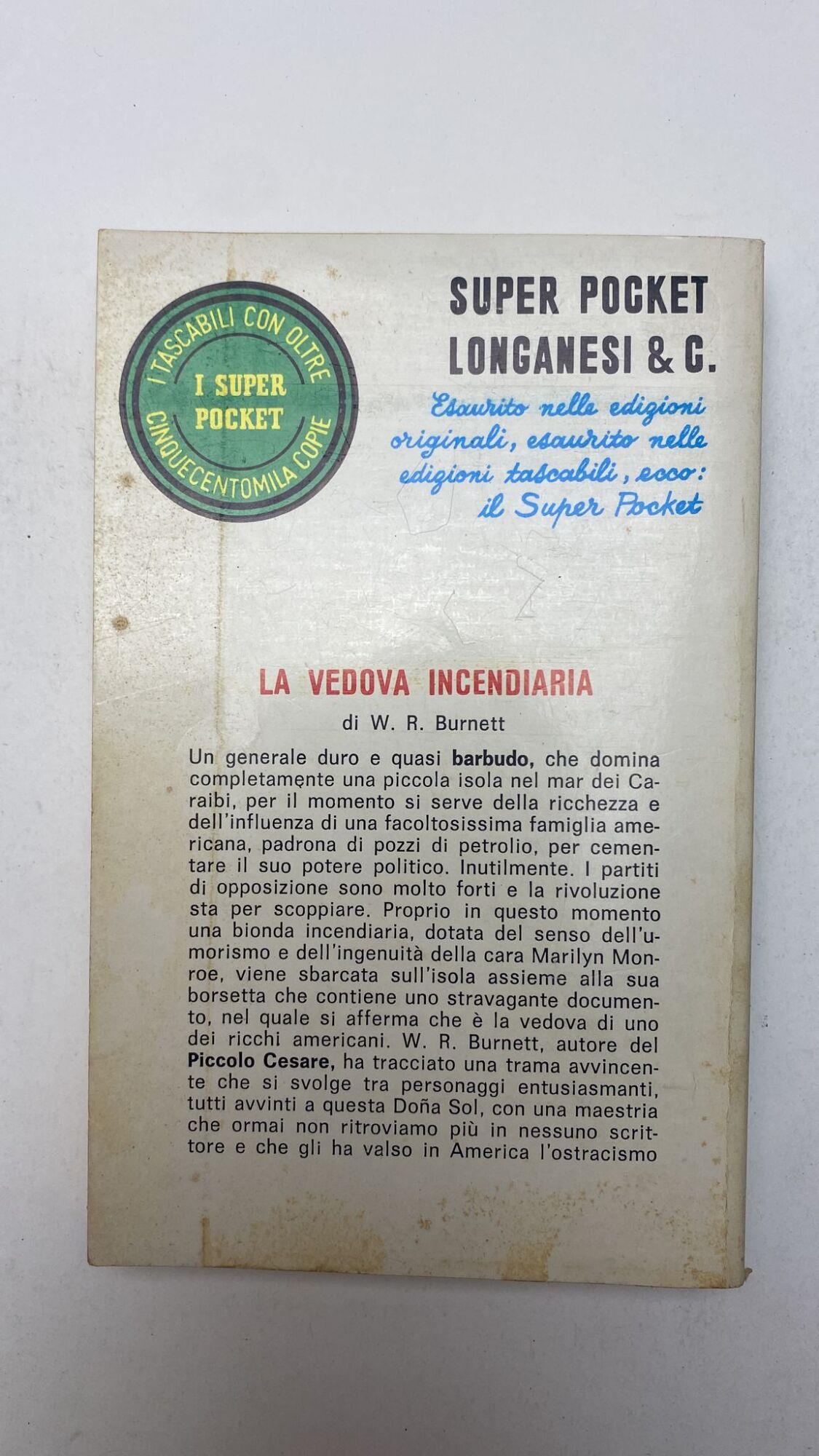 I TASCABILI CON OLTRE CINQUECENTOMILA COPIE
I SUPER POCKET

SUPER POCKET
LONGANESI & C.

Esaurito nelle edizioni originali, esaurito nelle edizioni tascabili, ecco: il Super Pocket

LA VEDOVA INCENDIARIA

di W. R. Burnett

Un generale duro e quasi barbudo, che domina completamente una piccola isola nel mar dei Caraibi, per il momento si serve della ricchezza e dell'influenza di una facoltosissima famiglia americana, padrona di pozzi di petrolio, per cementare il suo potere politico. Inutilmente. I partiti di opposizione sono molto forti e la rivoluzione sta per scoppiare. Proprio in questo momento una bionda incendiaria, dotata del senso dell'umorismo e dell'ingenuità della cara Marilyn Monroe, viene sbarcata sull'isola assieme alla sua borsetta che contiene uno stravagante documento, nel quale si afferma che è la vedova di uno dei ricchi americani. W. R. Burnett, autore del Piccolo Cesare, ha tracciato una trama avvincente che si svolge tra personaggi entusiasmanti, tutti avvinti a questa Doña Sol, con una maestria che ormai non ritroviamo più in nessuno scrittore e che gli ha valso in America l'ostracismo